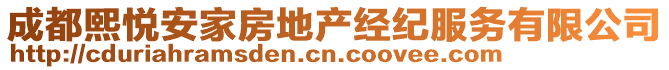 成都熙悦安家房地产经纪服务有限公司
http://cduriahramsden.cn.coovee.com